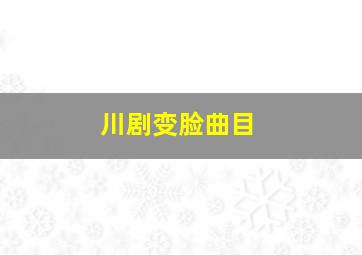 川剧变脸曲目